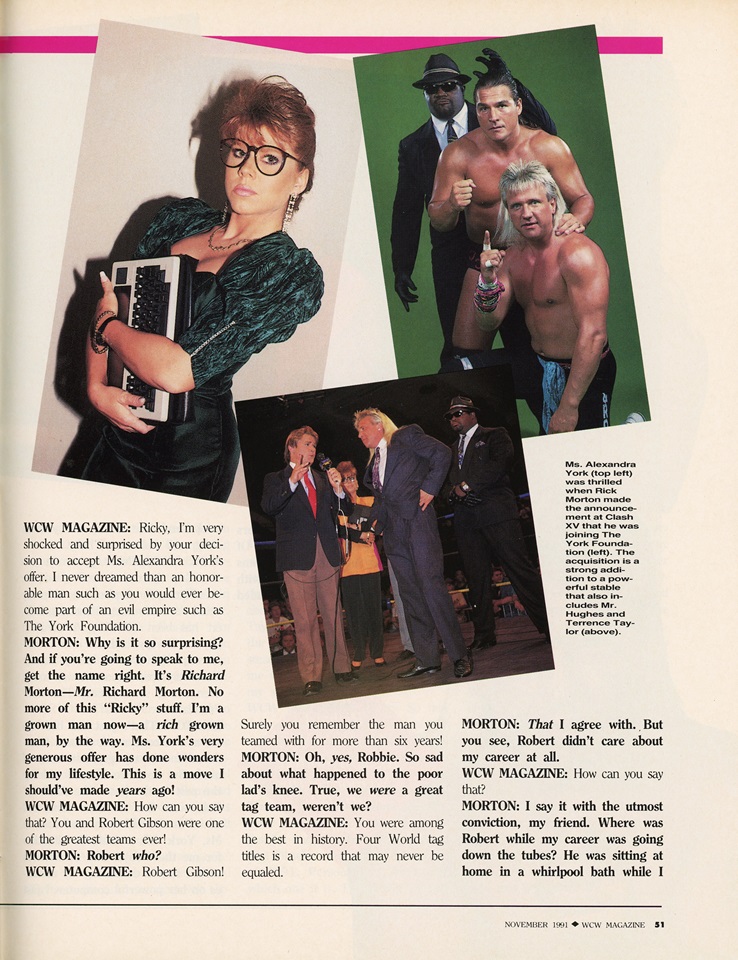 Ms. Alexandra York (top left) was thrilled when Rick Morton made the announcement at Clash XV that he was joining The York Foundation (left). The acquisition is a strong addition to a powerful stable that also includes Mr. Hughes and Terrence Taylor (above).

WCW MAGAZINE: Ricky, I'm very shocked and surprised by your decision to accept Ms. Alexandra York's offer. I never dreamed than an honorable man such as you would ever become part of an evil empire such as The York Foundation.

MORTON: Why is it so surprising? And if you're going to speak to me, get the name right. It's Richard Morton—Mr. Richard Morton. No more of this "Ricky" stuff. I'm a grown man now—a rich grown man, by the way. Ms. York's very generous offer has done wonders for my lifestyle. This is a move I should've made years ago!

WCW MAGAZINE: How can you say that? You and Robert Gibson were one of the greatest teams ever!

MORTON: Robert who?

WCW MAGAZINE: Robert Gibson! Surely you remember the man you teamed with for more than six years!

MORTON: Oh, yes, Robbie. So sad about what happened to the poor lad's knee. True, we were a great tag team, weren't we?

WCW MAGAZINE: You were among the best in history. Four World tag titles is a record that may never be equaled.

MORTON: That I agree with. But you see, Robert didn't care about my career at all.

WCW MAGAZINE: How can you say that?

MORTON: I say it with the utmost conviction, my friend. Where was Robert while my career was going down the tubes? He was sitting at home in a whirlpool bath while I

NOVEMBER 1991 ◆ WCW MAGAZINE 51